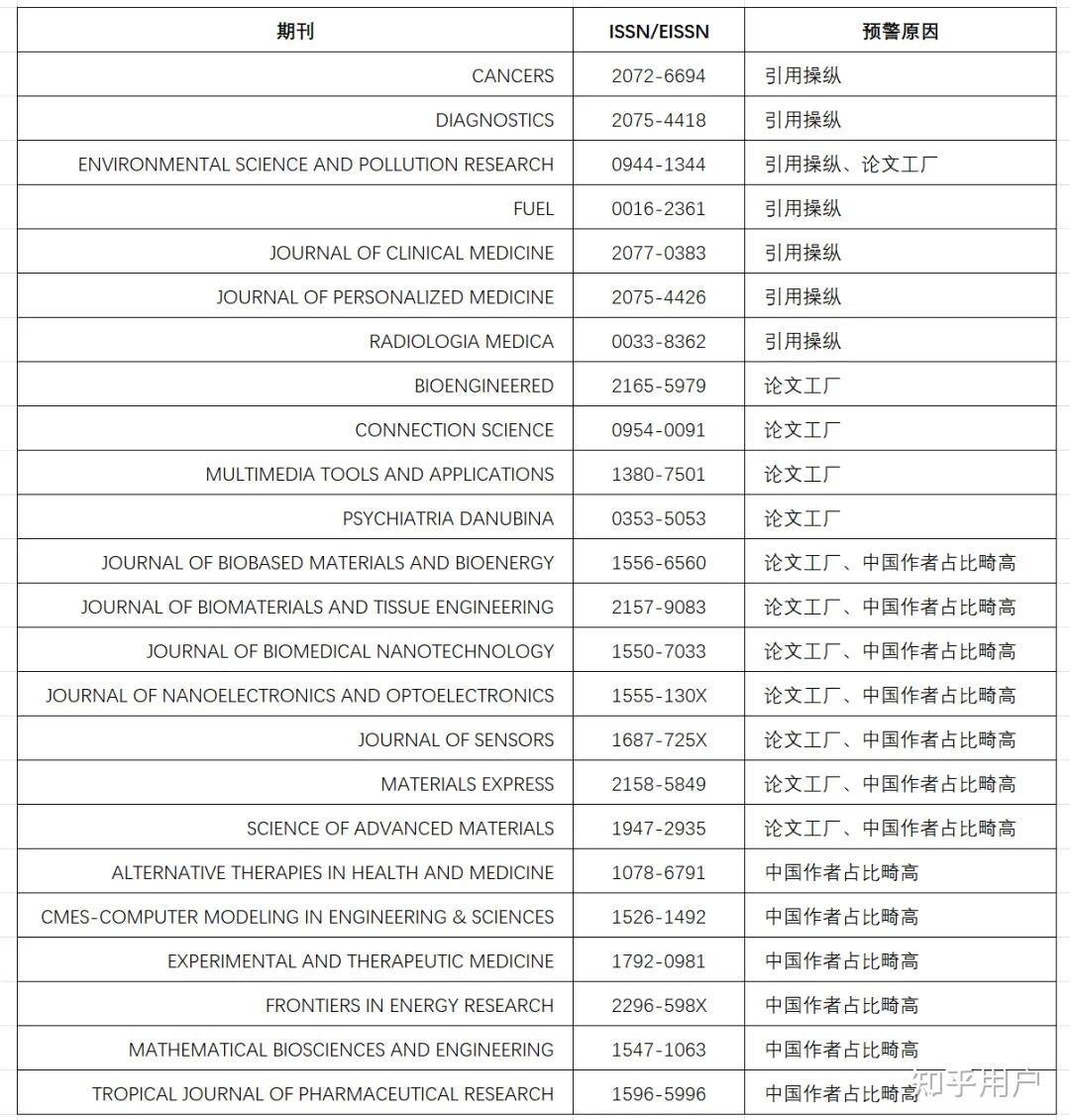 | 期刊 | ISSN/EISSN | 预警原因 |
|---|---|---|
| CANCERS | 2072-6694 | 引用操纵 |
| DIAGNOSTICS | 2075-4418 | 引用操纵 |
| ENVIRONMENTAL SCIENCE AND POLLUTION RESEARCH | 0944-1344 | 引用操纵、论文工厂 |
| FUEL | 0016-2361 | 引用操纵 |
| JOURNAL OF CLINICAL MEDICINE | 2077-0383 | 引用操纵 |
| JOURNAL OF PERSONALIZED MEDICINE | 2075-4426 | 引用操纵 |
| RADIOLOGIA MEDICA | 0033-8362 | 引用操纵 |
| BIOENGINEERED | 2165-5979 | 论文工厂 |
| CONNECTION SCIENCE | 0954-0091 | 论文工厂 |
| MULTIMEDIA TOOLS AND APPLICATIONS | 1380-7501 | 论文工厂 |
| PSYCHIATRIA DANUBINA | 0353-5053 | 论文工厂 |
| JOURNAL OF BIOBASED MATERIALS AND BIOENERGY | 1556-6560 | 论文工厂、中国作者占比畸高 |
| JOURNAL OF BIOMATERIALS AND TISSUE ENGINEERING | 2157-9083 | 论文工厂、中国作者占比畸高 |
| JOURNAL OF BIOMEDICAL NANOTECHNOLOGY | 1550-7033 | 论文工厂、中国作者占比畸高 |
| JOURNAL OF NANOELECTRONICS AND OPTOELECTRONICS | 1555-130X | 论文工厂、中国作者占比畸高 |
| JOURNAL OF SENSORS | 1687-725X | 论文工厂、中国作者占比畸高 |
| MATERIALS EXPRESS | 2158-5849 | 论文工厂、中国作者占比畸高 |
| SCIENCE OF ADVANCED MATERIALS | 1947-2935 | 论文工厂、中国作者占比畸高 |
| ALTERNATIVE THERAPIES IN HEALTH AND MEDICINE | 1078-6791 | 中国作者占比畸高 |
| CMES-COMPUTER MODELING IN ENGINEERING & SCIENCES | 1526-1492 | 中国作者占比畸高 |
| EXPERIMENTAL AND THERAPEUTIC MEDICINE | 1792-0981 | 中国作者占比畸高 |
| FRONTIERS IN ENERGY RESEARCH | 2296-598X | 中国作者占比畸高 |
| MATHEMATICAL BIOSCIENCES AND ENGINEERING | 1547-1063 | 中国作者占比畸高 |
| TROPICAL JOURNAL OF PHARMACEUTICAL RESEARCH | 1596-5996 | 中国作者占比畸高 |

知乎用户